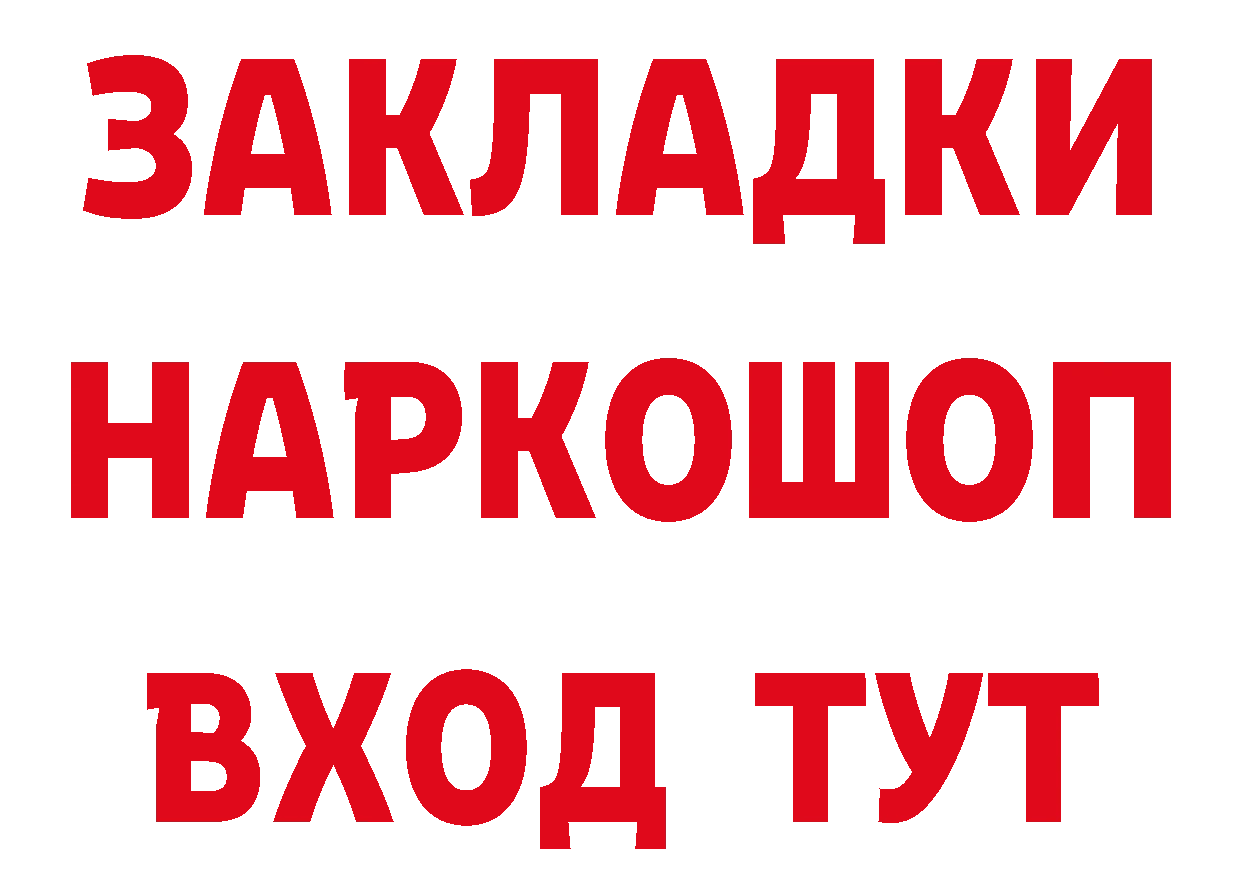 ЗАКЛАДКИ НАРКОШОП ВХОД ТУТ